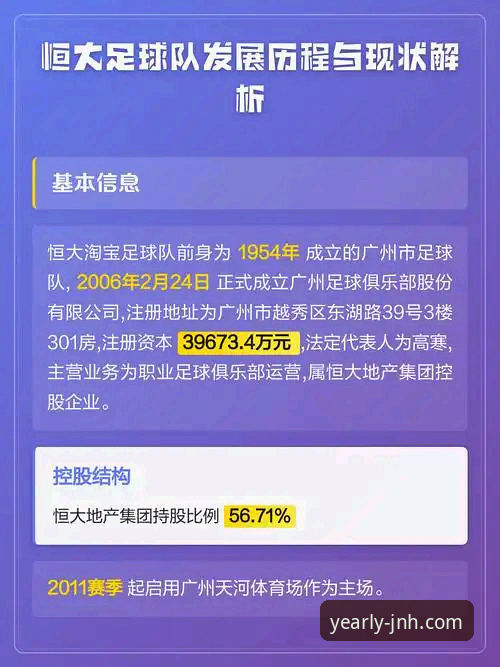 恒大足球队发展历程与现状解析

基本信息

恒大淘宝足球队前身为 1954年 成立的广州市足球队, 2006年2月24日 正式成立广州足球俱乐部股份有限公司,注册地址为广州市越秀区东湖路39号3楼301房,注册资本 39673.4万元 ,法定代表人为高寒,主营业务为职业足球俱乐部运营,属恒大地产集团控股企业。

控股结构

恒大地产集团持股比例 56.71%

2011赛季 起启用广州天河体育场作为主场。

yearly-jnh.com